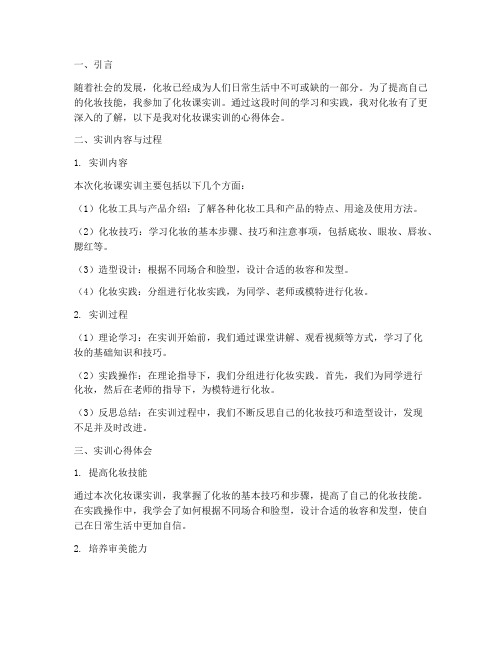 一、引言

随着社会的发展，化妆已经成为人们日常生活中不可或缺的一部分。为了提高自己的化妆技能，我参加了化妆课实训。通过这段时间的学习和实践，我对化妆有了更深入的了解，以下是我对化妆课实训的心得体会。

二、实训内容与过程

1. 实训内容

本次化妆课实训主要包括以下几个方面：

（1）化妆工具与产品介绍：了解各种化妆工具和产品的特点、用途及使用方法。

（2）化妆技巧：学习化妆的基本步骤、技巧和注意事项，包括底妆、眼妆、唇妆、腮红等。

（3）造型设计：根据不同场合和脸型，设计合适的妆容和发型。

（4）化妆实践：分组进行化妆实践，为同学、老师或模特进行化妆。

2. 实训过程

（1）理论学习：在实训开始前，我们通过课堂讲解、观看视频等方式，学习了化妆的基础知识和技巧。

（2）实践操作：在理论指导下，我们分组进行化妆实践。首先，我们为同学进行化妆，然后在老师的指导下，为模特进行化妆。

（3）反思总结：在实训过程中，我们不断反思自己的化妆技巧和造型设计，发现不足并及时改进。

三、实训心得体会

1. 提高化妆技能

通过本次化妆课实训，我掌握了化妆的基本技巧和步骤，提高了自己的化妆技能。在实践操作中，我学会了如何根据不同场合和脸型，设计合适的妆容和发型，使自己在日常生活中更加自信。

2. 培养审美能力